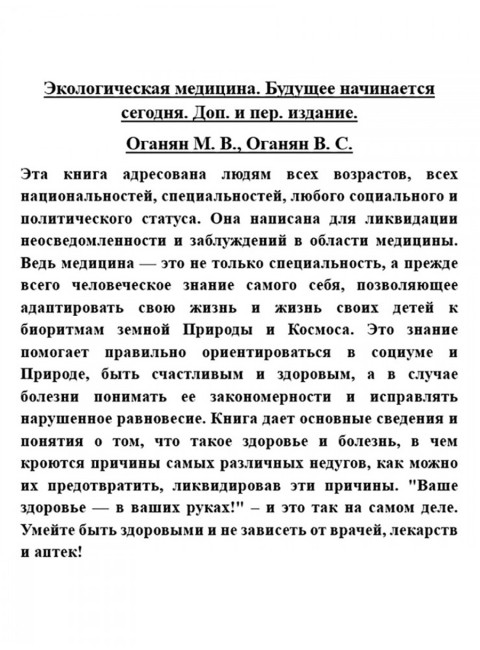 Экологическая медицина. Будущее начинается сегодня. Доп. и пер. издание.

Оганян М. В., Оганян В. С.

Эта книга адресована людям всех возрастов, всех национальностей, специальностей, любого социального и политического статуса. Она написана для ликвидации неосведомленности и заблуждений в области медицины. Ведь медицина — это не только специальность, а прежде всего человеческое знание самого себя, позволяющее адаптировать свою жизнь и жизнь своих детей к биоритмам земной Природы и Космоса. Это знание помогает правильно ориентироваться в социуме и Природе, быть счастливым и здоровым, а в случае болезни понимать ее закономерности и исправлять нарушенное равновесие. Книга дает основные сведения и понятия о том, что такое здоровье и болезнь, в чем кроются причины самых различных недугов, как можно их предотвратить, ликвидировав эти причины. "Ваше здоровье — в ваших руках!" – и это так на самом деле. Умейте быть здоровыми и не зависеть от врачей, лекарств и аптек!